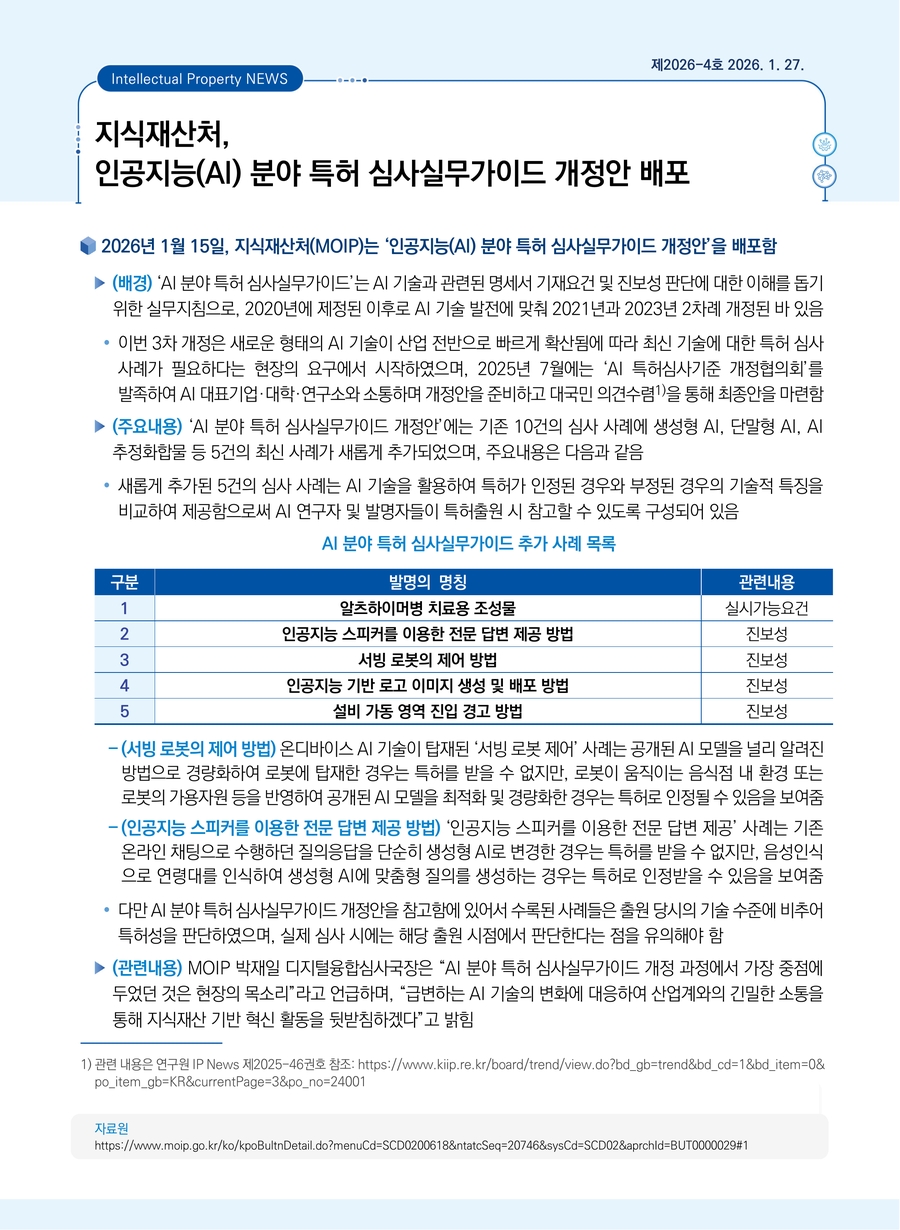 제2026-4호 2026. 1. 27.

Intellectual Property NEWS

지식재산처,
인공지능(AI) 분야 특허 심사실무가이드 개정안 배포

2026년 1월 15일, 지식재산처(MOIP)는 '인공지능(AI) 분야 특허 심사실무가이드 개정안'을 배포함

▶ (배경) 'AI 분야 특허 심사실무가이드'는 AI 기술과 관련된 명세서 기재요건 및 진보성 판단에 대한 이해를 돕기 위한 실무지침으로, 2020년에 제정된 이후로 AI 기술 발전에 맞춰 2021년과 2023년 2차례 개정된 바 있음

• 이번 3차 개정은 새로운 형태의 AI 기술이 산업 전반으로 빠르게 확산됨에 따라 최신 기술에 대한 특허 심사 사례가 필요하다는 현장의 요구에서 시작하였으며, 2025년 7월에는 'AI 특허심사기준 개정협의회'를 발족하여 AI 대표기업·대학·연구소와 소통하며 개정안을 준비하고 대국민 의견수렴$^{1)}$을 통해 최종안을 마련함

▶ (주요내용) 'AI 분야 특허 심사실무가이드 개정안'에는 기존 10건의 심사 사례에 생성형 AI, 단말형 AI, AI 추정화합물 등 5건의 최신 사례가 새롭게 추가되었으며, 주요내용은 다음과 같음

• 새롭게 추가된 5건의 심사 사례는 AI 기술을 활용하여 특허가 인정된 경우와 부정된 경우의 기술적 특징을 비교하여 제공함으로써 AI 연구자 및 발명자들이 특허출원 시 참고할 수 있도록 구성되어 있음

AI 분야 특허 심사실무가이드 추가 사례 목록

| 구분 | 발명의 명칭 | 관련내용 |
|---|---|---|
| 1 | 알츠하이머병 치료용 조성물 | 실시가능요건 |
| 2 | 인공지능 스피커를 이용한 전문 답변 제공 방법 | 진보성 |
| 3 | 서빙 로봇의 제어 방법 | 진보성 |
| 4 | 인공지능 기반 로고 이미지 생성 및 배포 방법 | 진보성 |
| 5 | 설비 가동 영역 진입 경고 방법 | 진보성 |

– (서빙 로봇의 제어 방법) 온디바이스 AI 기술이 탑재된 '서빙 로봇 제어' 사례는 공개된 AI 모델을 널리 알려진 방법으로 경량화하여 로봇에 탑재한 경우는 특허를 받을 수 없지만, 로봇이 움직이는 음식점 내 환경 또는 로봇의 가용자원 등을 반영하여 공개된 AI 모델을 최적화 및 경량화한 경우는 특허로 인정될 수 있음을 보여줌

– (인공지능 스피커를 이용한 전문 답변 제공 방법) '인공지능 스피커를 이용한 전문 답변 제공' 사례는 기존 온라인 채팅으로 수행하던 질의응답을 단순히 생성형 AI로 변경한 경우는 특허를 받을 수 없지만, 음성인식으로 연령대를 인식하여 생성형 AI에 맞춤형 질의를 생성하는 경우는 특허로 인정받을 수 있음을 보여줌

• 다만 AI 분야 특허 심사실무가이드 개정안을 참고함에 있어서 수록된 사례들은 출원 당시의 기술 수준에 비추어 특허성을 판단하였으며, 실제 심사 시에는 해당 출원 시점에서 판단한다는 점을 유의해야 함

▶ (관련내용) MOIP 박재일 디지털융합심사국장은 "AI 분야 특허 심사실무가이드 개정 과정에서 가장 중점에 두었던 것은 현장의 목소리"라고 언급하며, "급변하는 AI 기술의 변화에 대응하여 산업계와의 긴밀한 소통을 통해 지식재산 기반 혁신 활동을 뒷받침하겠다"고 밝힘

1) 관련 내용은 연구원 IP News 제2025-46권호 참조: https://www.kiip.re.kr/board/trend/view.do?bd_gb=trend&bd_cd=1&bd_item=0&po_item_gb=KR&currentPage=3&po_no=24001

자료원
https://www.moip.go.kr/ko/kpoBultnDetail.do?menuCd=SCD0200618&ntatcSeq=20746&sysCd=SCD02&aprchId=BUT0000029#1